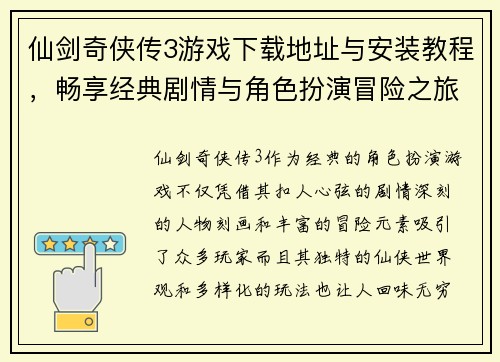 仙剑奇侠传3游戏下载地址与安装教程，畅享经典剧情与角色扮演冒险之旅

仙剑奇侠传3作为经典的角色扮演游戏不仅凭借其扣人心弦的剧情深刻的人物刻画和丰富的冒险元素吸引了众多玩家而且其独特的仙侠世界观和多样化的玩法也让人回味无穷